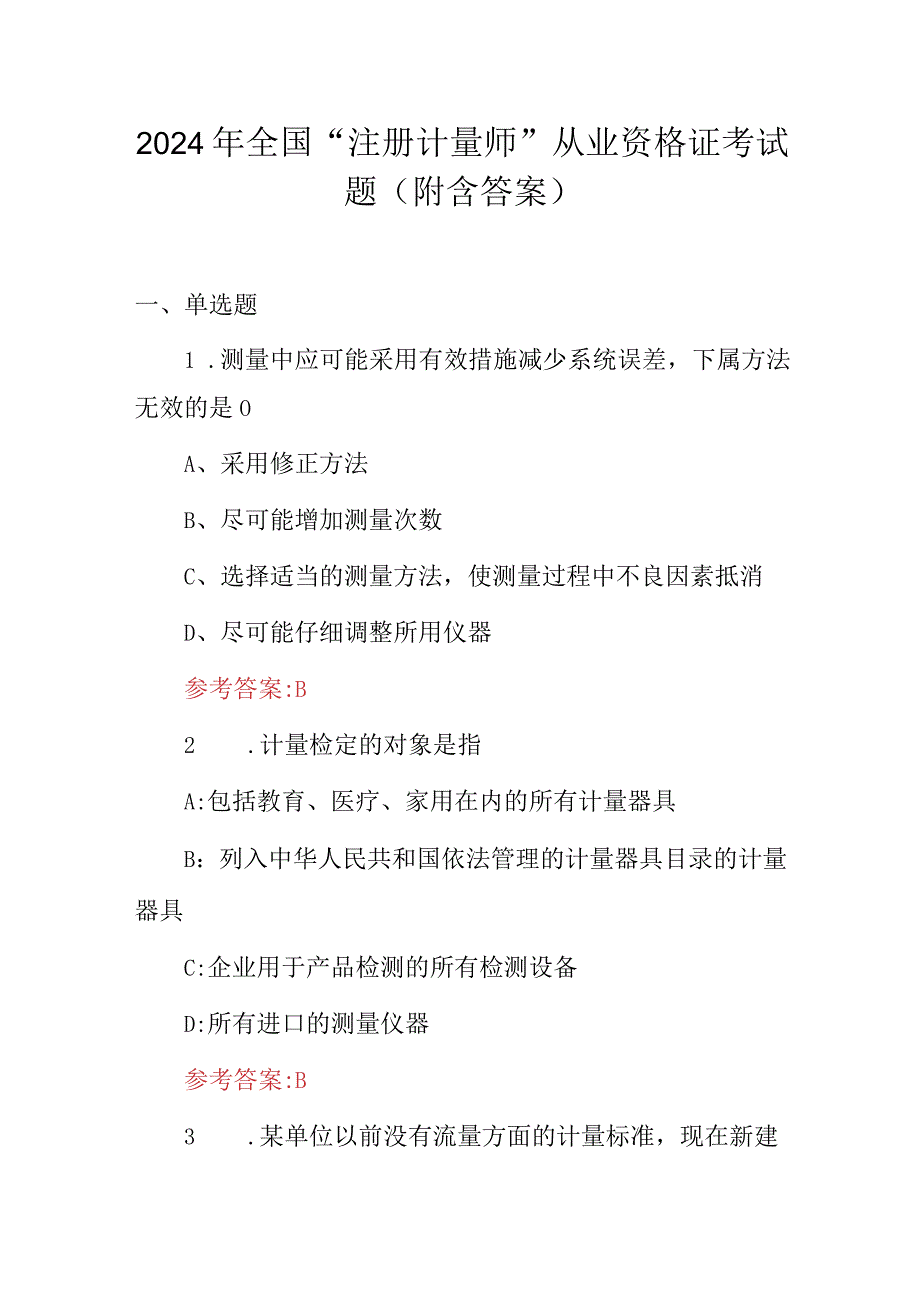 2024年全国“注册计量师”从业资格证考试题（附含答案）

一、单选题

1．测量中应可能采用有效措施减少系统误差，下属方法无效的是0

A、采用修正方法

B、尽可能增加测量次数

C、选择适当的测量方法，使测量过程中不良因素抵消

D、尽可能仔细调整所用仪器

参考答案:B

2　．计量检定的对象是指

A:包括教育、医疗、家用在内的所有计量器具

B：列入中华人民共和国依法管理的计量器具目录的计量器具

C:企业用于产品检测的所有检测设备

D:所有进口的测量仪器

参考答案:B

3　．某单位以前没有流量方面的计量标准，现在新建